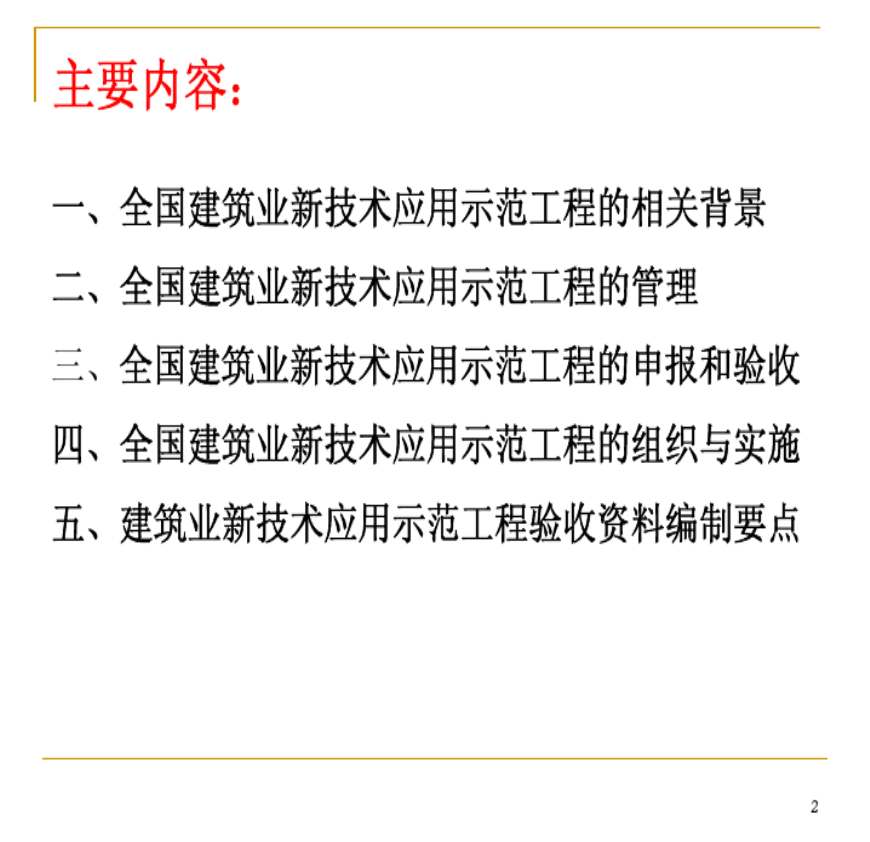 主要内容：

一、全国建筑业新技术应用示范工程的相关背景

二、全国建筑业新技术应用示范工程的管理

三、全国建筑业新技术应用示范工程的申报和验收

四、全国建筑业新技术应用示范工程的组织与实施

五、建筑业新技术应用示范工程验收资料编制要点

2